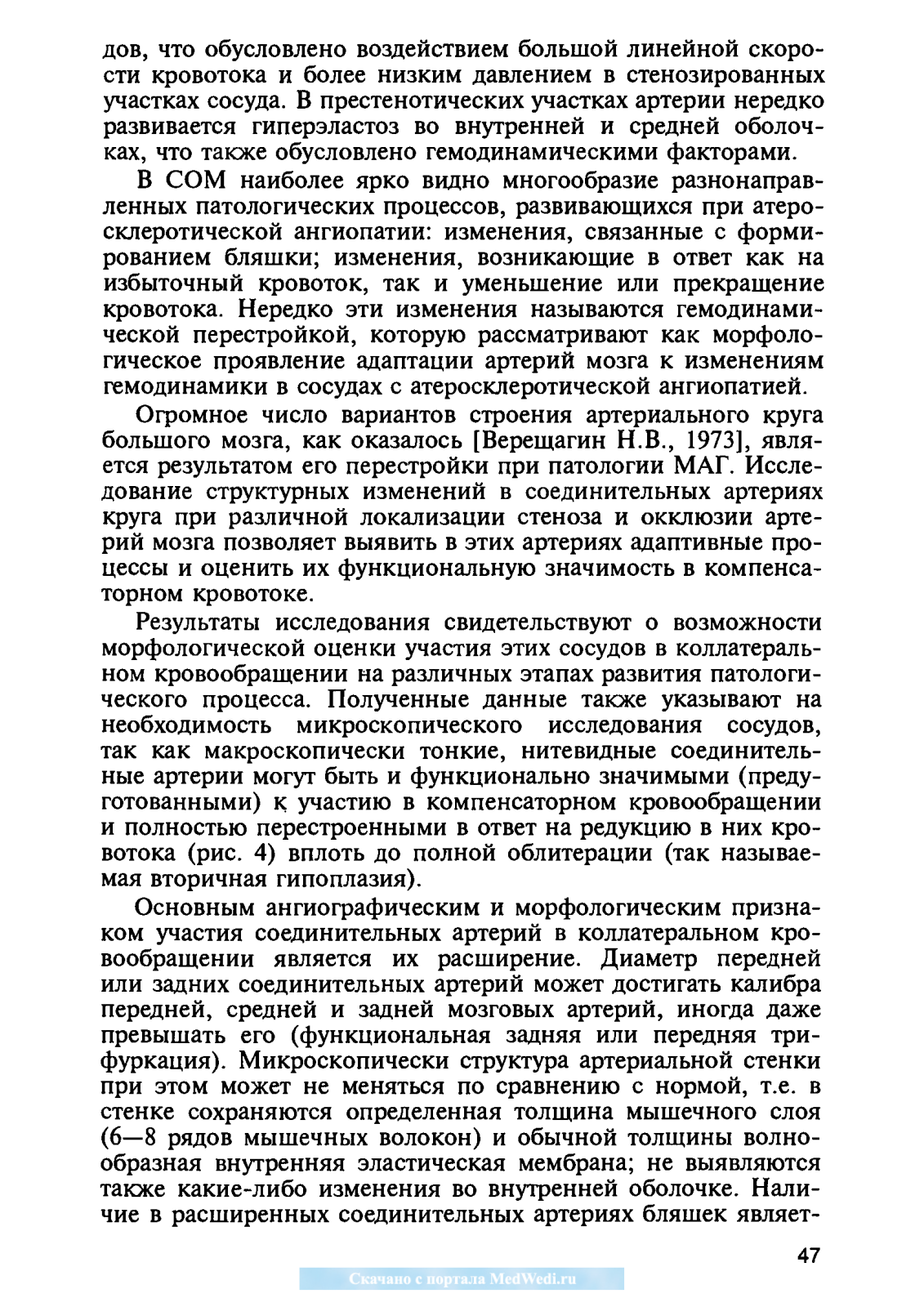 дов, что обусловлено воздействием большой линейной скорости кровотока и более низким давлением в стенозированных участках сосуда. В престенотических участках артерии нередко развивается гиперэластоз во внутренней и средней оболочках, что также обусловлено гемодинамическими факторами.

В СОМ наиболее ярко видно многообразие разнонаправленных патологических процессов, развивающихся при атеросклеротической ангиопатии: изменения, связанные с формированием бляшки; изменения, возникающие в ответ как на избыточный кровоток, так и уменьшение или прекращение кровотока. Нередко эти изменения называются гемодинамической перестройкой, которую рассматривают как морфологическое проявление адаптации артерий мозга к изменениям гемодинамики в сосудах с атеросклеротической ангиопатией.

Огромное число вариантов строения артериального круга большого мозга, как оказалось [Верещагин Н.В., 1973], является результатом его перестройки при патологии МАГ. Исследование структурных изменений в соединительных артериях круга при различной локализации стеноза и окклюзии артерий мозга позволяет выявить в этих артериях адаптивные процессы и оценить их функциональную значимость в компенсаторном кровотоке.

Результаты исследования свидетельствуют о возможности морфологической оценки участия этих сосудов в коллатеральном кровообращении на различных этапах развития патологического процесса. Полученные данные также указывают на необходимость микроскопического исследования сосудов, так как макроскопически тонкие, нитевидные соединительные артерии могут быть и функционально значимыми (предуготованными) к участию в компенсаторном кровообращении и полностью перестроенными в ответ на редукцию в них кровотока (рис. 4) вплоть до полной облитерации (так называемая вторичная гипоплазия).

Основным ангиографическим и морфологическим признаком участия соединительных артерий в коллатеральном кровообращении является их расширение. Диаметр передней или задних соединительных артерий может достигать калибра передней, средней и задней мозговых артерий, иногда даже превышать его (функциональная задняя или передняя трифуркация). Микроскопически структура артериальной стенки при этом может не меняться по сравнению с нормой, т.е. в стенке сохраняются определенная толщина мышечного слоя (6—8 рядов мышечных волокон) и обычной толщины волнообразная внутренняя эластическая мембрана; не выявляются также какие-либо изменения во внутренней оболочке. Наличие в расширенных соединительных артериях бляшек являет-

47

Скачано с портала MedWedi.ru